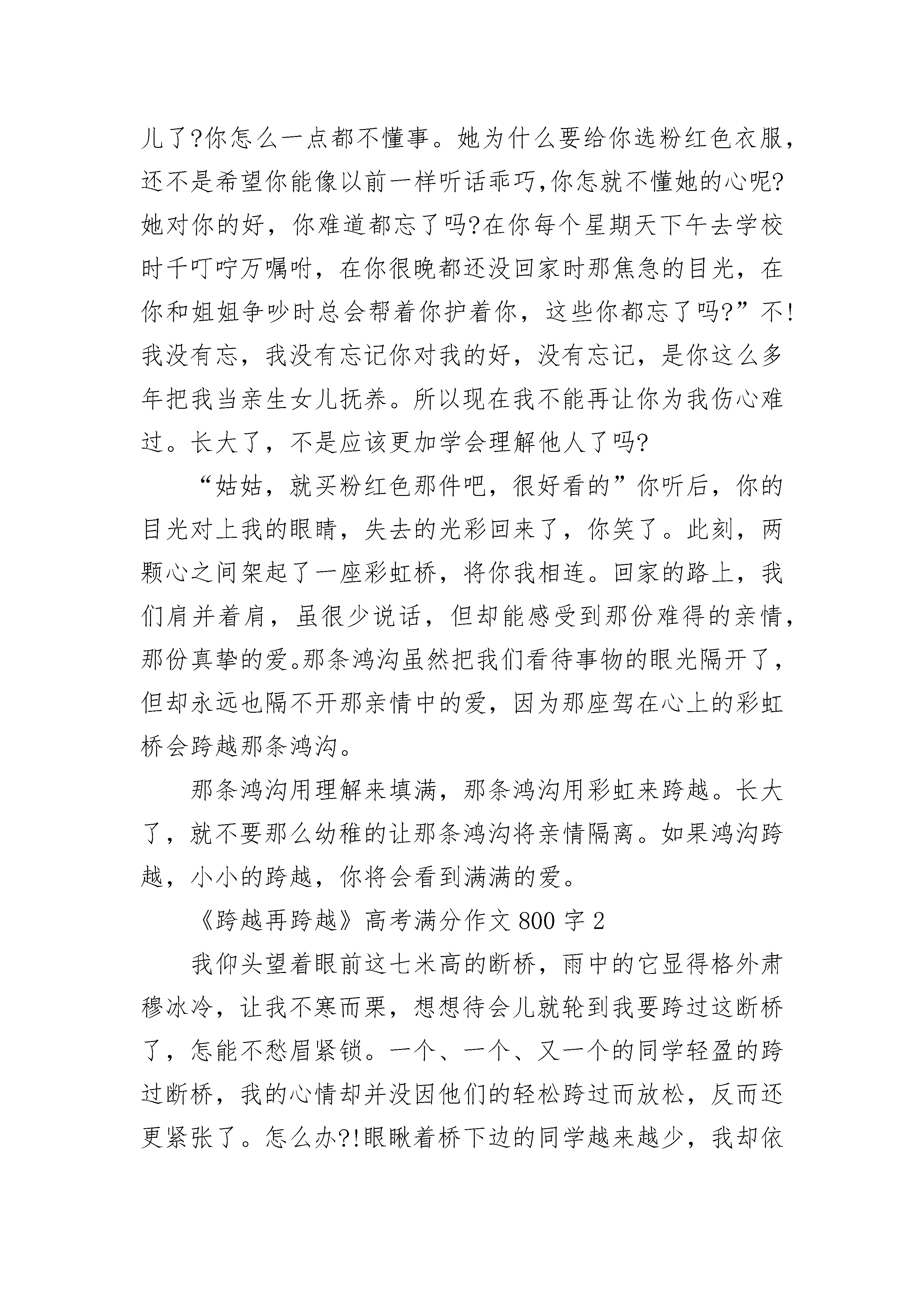 儿了?你怎么一点都不懂事。她为什么要给你选粉红色衣服，还不是希望你能像以前一样听话乖巧,你怎就不懂她的心呢?她对你的好，你难道都忘了吗?在你每个星期天下午去学校时千叮咛万嘱咐，在你很晚都还没回家时那焦急的目光，在你和姐姐争吵时总会帮着你护着你，这些你都忘了吗?”不!我没有忘，我没有忘记你对我的好，没有忘记，是你这么多年把我当亲生女儿抚养。所以现在我不能再让你为我伤心难过。长大了，不是应该更加学会理解他人了吗?

“姑姑，就买粉红色那件吧，很好看的”你听后，你的目光对上我的眼睛，失去的光彩回来了，你笑了。此刻，两颗心之间架起了一座彩虹桥，将你我相连。回家的路上，我们肩并着肩，虽很少说话，但却能感受到那份难得的亲情，那份真挚的爱。那条鸿沟虽然把我们看待事物的眼光隔开了，但却永远也隔不开那亲情中的爱，因为那座驾在心上的彩虹桥会跨越那条鸿沟。

那条鸿沟用理解来填满，那条鸿沟用彩虹来跨越。长大了，就不要那么幼稚的让那条鸿沟将亲情隔离。如果鸿沟跨越，小小的跨越，你将会看到满满的爱。

《跨越再跨越》高考满分作文 800 字 2

我仰头望着眼前这七米高的断桥，雨中的它显得格外肃穆冰冷，让我不寒而栗，想想待会儿就轮到我要跨过这断桥了，怎能不愁眉紧锁。一个、一个、又一个的同学轻盈的跨过断桥，我的心情却并没因他们的轻松跨过而放松，反而还更紧张了。怎么办?!眼瞅着桥下边的同学越来越少，我却依